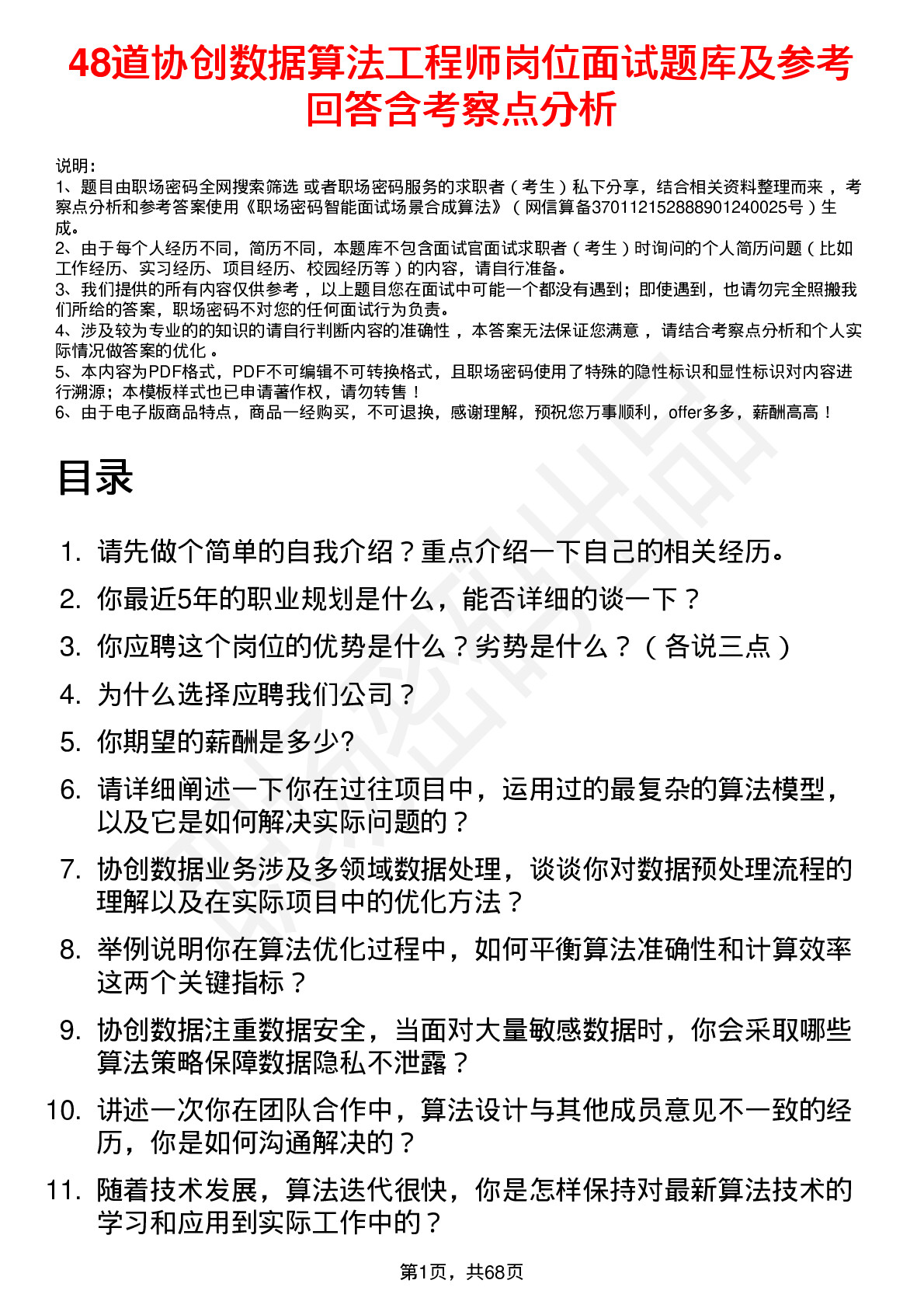 48道协创数据算法工程师岗位面试题库及参考回答含考察点分析

说明：
1、题目由职场密码全网搜索筛选 或者职场密码服务的求职者（考生）私下分享，结合相关资料整理而来 ，考察点分析和参考答案使用《职场密码智能面试场景合成算法》（网信算备370112152888901240025号）生成。
2、由于每个人经历不同，简历不同，本题库不包含面试官面试求职者（考生）时询问的个人简历问题（比如工作经历、实习经历、项目经历、校园经历等）的内容，请自行准备。
3、我们提供的所有内容仅供参考 ，以上题目您在面试中可能一个都没有遇到；即使遇到，也请勿完全照搬我们所给的答案，职场密码不对您的任何面试行为负责。
4、涉及较为专业的的知识的请自行判断内容的准确性 ，本答案无法保证您满意 ，请结合考察点分析和个人实际情况做答案的优化 。
5、本内容为PDF格式，PDF不可编辑不可转换格式，且职场密码使用了特殊的隐性标识和显性标识对内容进行溯源；本模板样式也已申请著作权，请勿转售！
6、由于电子版商品特点，商品一经购买，不可退换，感谢理解，预祝您万事顺利，offer多多，薪酬高高！

目录

1. 请先做个简单的自我介绍？重点介绍一下自己的相关经历。
2. 你最近5年的职业规划是什么，能否详细的谈一下？
3. 你应聘这个岗位的优势是什么？劣势是什么？（各说三点）
4. 为什么选择应聘我们公司？
5. 你期望的薪酬是多少?
6. 请详细阐述一下你在过往项目中，运用过的最复杂的算法模型，以及它是如何解决实际问题的？
7. 协创数据业务涉及多领域数据处理，谈谈你对数据预处理流程的理解以及在实际项目中的优化方法？
8. 举例说明你在算法优化过程中，如何平衡算法准确性和计算效率这两个关键指标？
9. 协创数据注重数据安全，当面对大量敏感数据时，你会采取哪些算法策略保障数据隐私不泄露？
10. 讲述一次你在团队合作中，算法设计与其他成员意见不一致的经历，你是如何沟通解决的？
11. 随着技术发展，算法迭代很快，你是怎样保持对最新算法技术的学习和应用到实际工作中的？

第1页，共68页